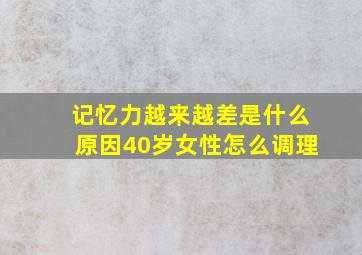 记忆力越来越差是什么原因40岁女性怎么调理